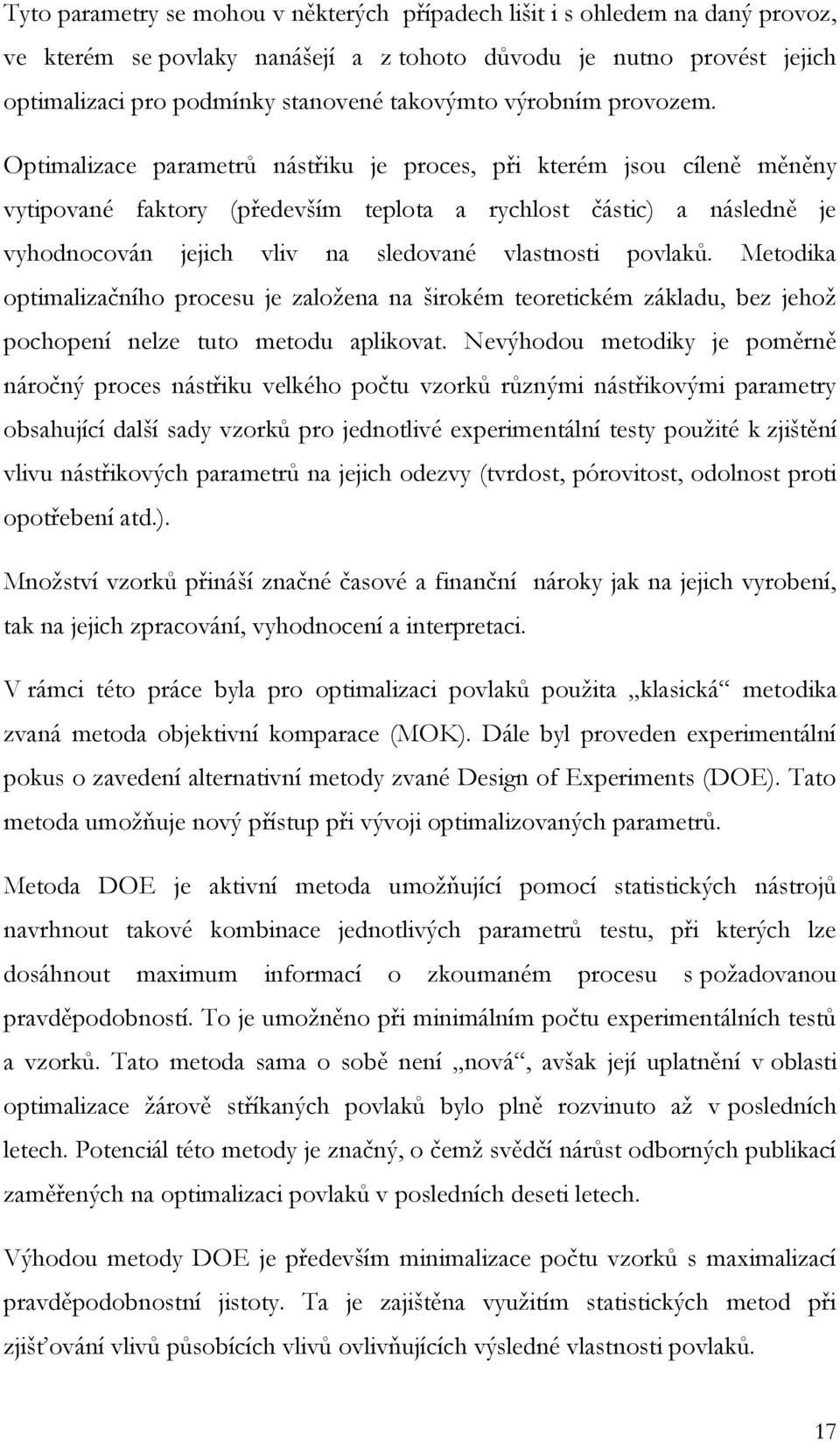 Tyto parametry se mohou v některých případech lišit i s ohledem na daný provoz, ve kterém se povlaky nanášejí a z tohoto důvodu je nutno provést jejich optimalizaci pro podmínky stanovené takovýmto výrobním provozem.

Optimalizace parametrů nástřiku je proces, při kterém jsou cíleně měněny vytipované faktory (především teplota a rychlost částic) a následně je vyhodnocován jejich vliv na sledované vlastnosti povlaků. Metodika optimalizačního procesu je založena na širokém teoretickém základu, bez jehož pochopení nelze tuto metodu aplikovat. Nevýhodou metodiky je poměrně náročný proces nástřiku velkého počtu vzorků různými nástřikovými parametry obsahující další sady vzorků pro jednotlivé experimentální testy použité k zjištění vlivu nástřikových parametrů na jejich odezvy (tvrdost, pórovitost, odolnost proti opotřebení atd.).

Množství vzorků přináší značné časové a finanční nároky jak na jejich vyrobení, tak na jejich zpracování, vyhodnocení a interpretaci.

V rámci této práce byla pro optimalizaci povlaků použita „klasická“ metodika zvaná metoda objektivní komparace (MOK). Dále byl proveden experimentální pokus o zavedení alternativní metody zvané Design of Experiments (DOE). Tato metoda umožňuje nový přístup při vývoji optimalizovaných parametrů.

Metoda DOE je aktivní metoda umožňující pomocí statistických nástrojů navrhnout takové kombinace jednotlivých parametrů testu, při kterých lze dosáhnout maximum informací o zkoumaném procesu s požadovanou pravděpodobností. To je umožněno při minimálním počtu experimentálních testů a vzorků. Tato metoda sama o sobě není „nová“, avšak její uplatnění v oblasti optimalizace žárově stříkaných povlaků bylo plně rozvinuto až v posledních letech. Potenciál této metody je značný, o čemž svědčí nárůst odborných publikací zaměřených na optimalizaci povlaků v posledních deseti letech.

Výhodou metody DOE je především minimalizace počtu vzorků s maximalizací pravděpodobnostní jistoty. Ta je zajištěna využitím statistických metod při zjišťování vlivů působících vlivů ovlivňujících výsledné vlastnosti povlaků.

17